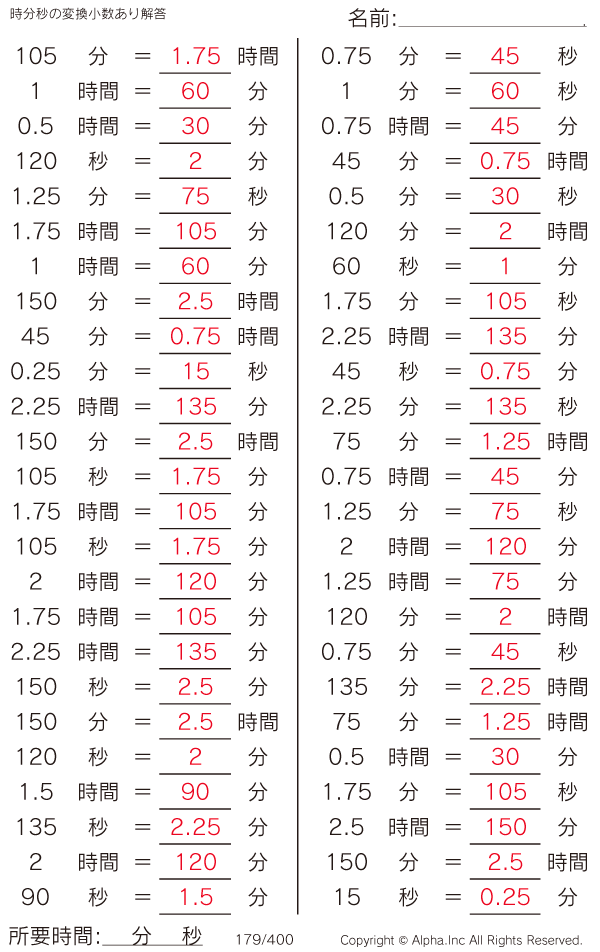 時分秒の変換小数あり解答

名前:____

105 分 = 1.75 時間
1 時間 = 60 分
0.5 時間 = 30 分
120 秒 = 2 分
1.25 分 = 75 秒
1.75 時間 = 105 分
1 時間 = 60 分
150 分 = 2.5 時間
45 分 = 0.75 時間
0.25 分 = 15 秒
2.25 時間 = 135 分
150 分 = 2.5 時間
105 秒 = 1.75 分
1.75 時間 = 105 分
105 秒 = 1.75 分
2 時間 = 120 分
1.75 時間 = 105 分
2.25 時間 = 135 分
150 秒 = 2.5 分
150 分 = 2.5 時間
120 秒 = 2 分
1.5 時間 = 90 分
135 秒 = 2.25 分
2 時間 = 120 分
90 秒 = 1.5 分

0.75 分 = 45 秒
1 分 = 60 秒
0.75 時間 = 45 分
45 分 = 0.75 時間
0.5 分 = 30 秒
120 分 = 2 時間
60 秒 = 1 分
1.75 分 = 105 秒
2.25 時間 = 135 分
45 秒 = 0.75 分
2.25 分 = 135 秒
75 分 = 1.25 時間
0.75 時間 = 45 分
1.25 分 = 75 秒
2 時間 = 120 分
1.25 時間 = 75 分
120 分 = 2 時間
0.75 分 = 45 秒
135 分 = 2.25 時間
75 分 = 1.25 時間
0.5 時間 = 30 分
1.75 分 = 105 秒
2.5 時間 = 150 分
150 分 = 2.5 時間
15 秒 = 0.25 分

所要時間:____分____秒 179/400 Copyright © Alpha.Inc All Rights Reserved.